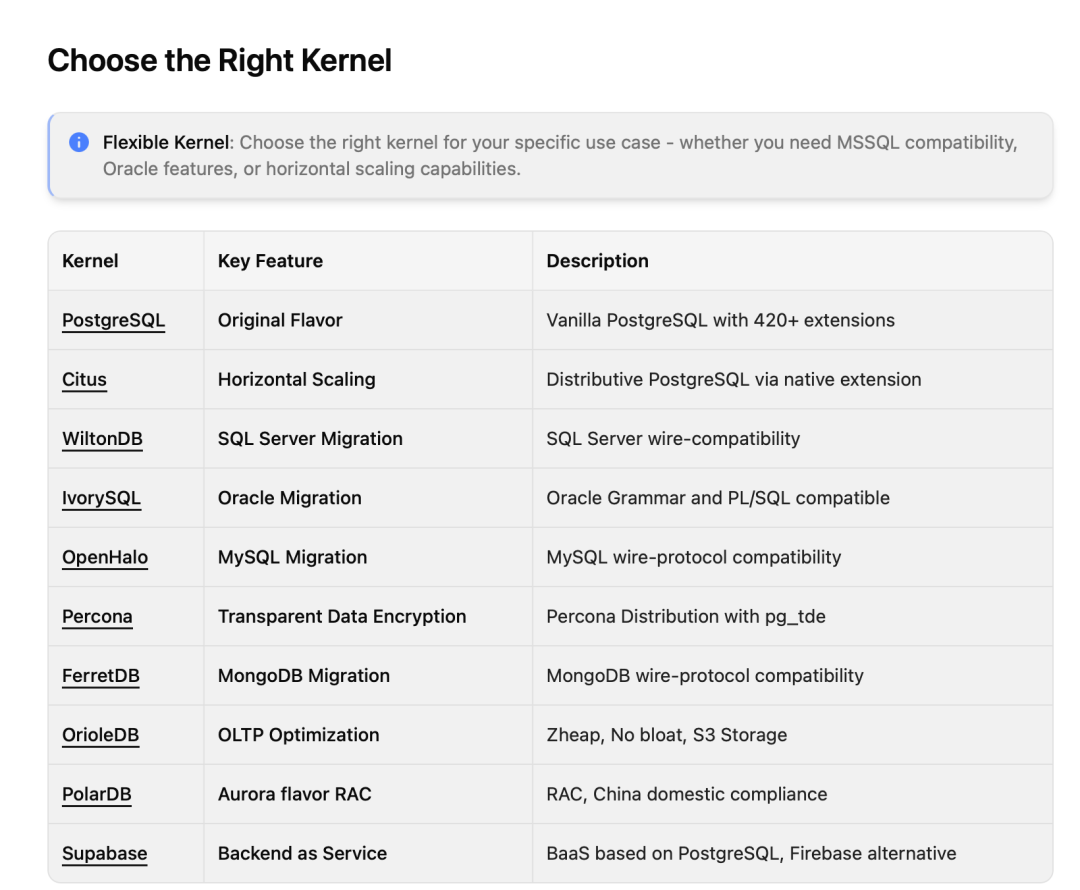 Choose the Right Kernel

Flexible Kernel: Choose the right kernel for your specific use case - whether you need MSSQL compatibility, Oracle features, or horizontal scaling capabilities.

| Kernel | Key Feature | Description |
|---|---|---|
| PostgreSQL | Original Flavor | Vanilla PostgreSQL with 420+ extensions |
| Citus | Horizontal Scaling | Distributive PostgreSQL via native extension |
| WiltonDB | SQL Server Migration | SQL Server wire-compatibility |
| IvorySQL | Oracle Migration | Oracle Grammar and PL/SQL compatible |
| OpenHalo | MySQL Migration | MySQL wire-protocol compatibility |
| Percona | Transparent Data Encryption | Percona Distribution with pg_tde |
| FerretDB | MongoDB Migration | MongoDB wire-protocol compatibility |
| OrioleDB | OLTP Optimization | Zheap, No bloat, S3 Storage |
| PolarDB | Aurora flavor RAC | RAC, China domestic compliance |
| Supabase | Backend as Service | BaaS based on PostgreSQL, Firebase alternative |